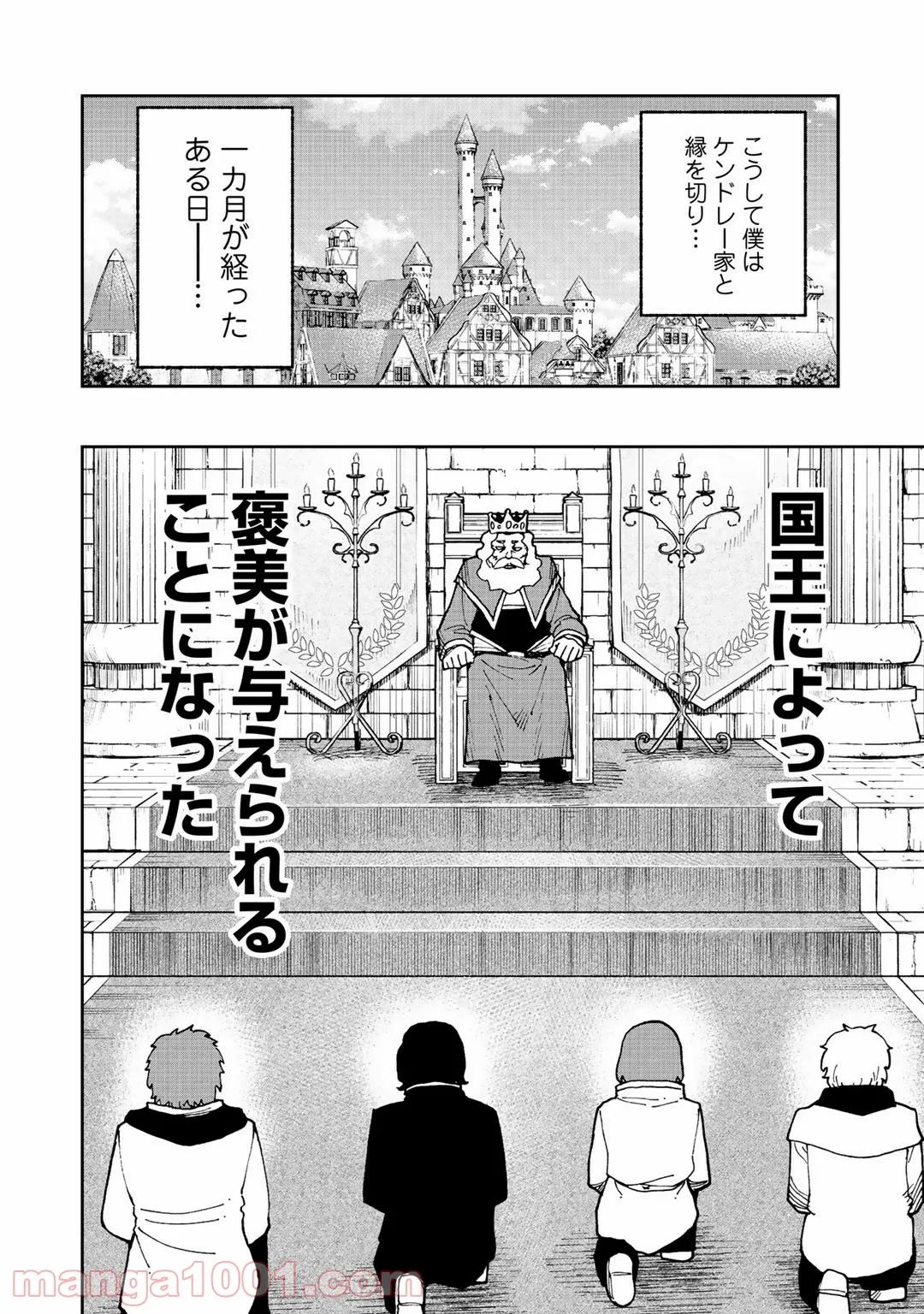 こうして僕はケンドレー家と縁を切り…

一カ月が経ったある日——…

国王によって

褒美が与えられることになった

manga1001.com